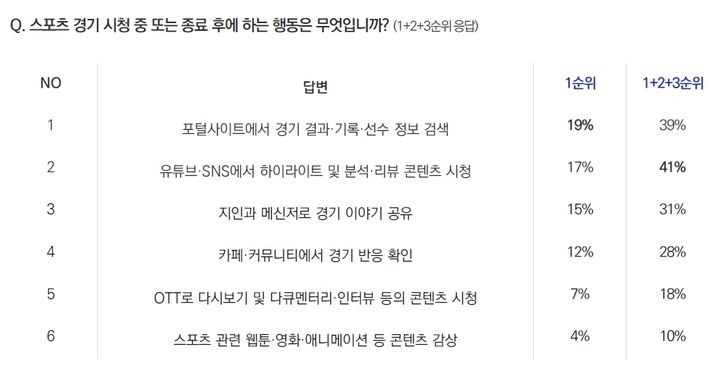 Q. 스포츠 경기 시청 중 또는 종료 후에 하는 행동은 무엇입니까? (1+2+3순위 응답)

| NO | 답변 | 1순위 | 1+2+3순위 |
|---|---|---|---|
| 1 | 포털사이트에서 경기 결과·기록·선수 정보 검색 | 19% | 39% |
| 2 | 유튜브·SNS에서 하이라이트 및 분석·리뷰 콘텐츠 시청 | 17% | 41% |
| 3 | 지인과 메신저로 경기 이야기 공유 | 15% | 31% |
| 4 | 카페·커뮤니티에서 경기 반응 확인 | 12% | 28% |
| 5 | OTT로 다시보기 및 다큐멘터리·인터뷰 등의 콘텐츠 시청 | 7% | 18% |
| 6 | 스포츠 관련 웹툰·영화·애니메이션 등 콘텐츠 감상 | 4% | 10% |